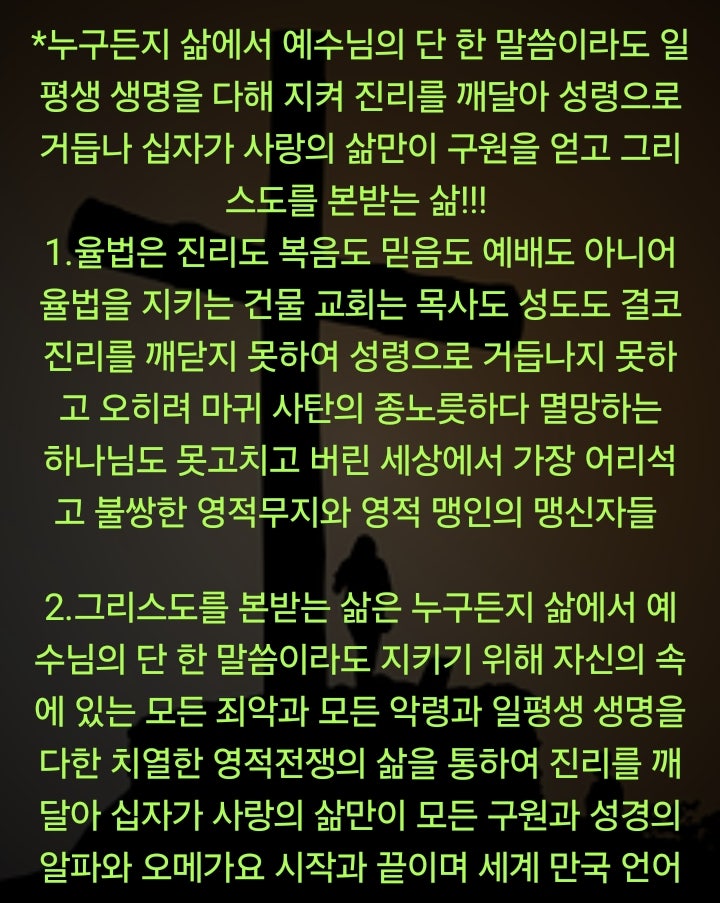 *누구든지 삶에서 예수님의 단 한 말씀이라도 일평생 생명을 다해 지켜 진리를 깨달아 성령으로 거듭나 십자가 사랑의 삶만이 구원을 얻고 그리스도를 본받는 삶!!!
1.율법은 진리도 복음도 믿음도 예배도 아니어 율법을 지키는 건물 교회는 목사도 성도도 결코 진리를 깨닫지 못하여 성령으로 거듭나지 못하고 오히려 마귀 사탄의 종노릇하다 멸망하는 하나님도 못고치고 버린 세상에서 가장 어리석고 불쌍한 영적무지와 영적 맹인의 맹신자들

2.그리스도를 본받는 삶은 누구든지 삶에서 예수님의 단 한 말씀이라도 지키기 위해 자신의 속에 있는 모든 죄악과 모든 악령과 일평생 생명을 다한 치열한 영적전쟁의 삶을 통하여 진리를 깨달아 십자가 사랑의 삶만이 모든 구원과 성경의 알파와 오메가요 시작과 끝이며 세계 만국 언어